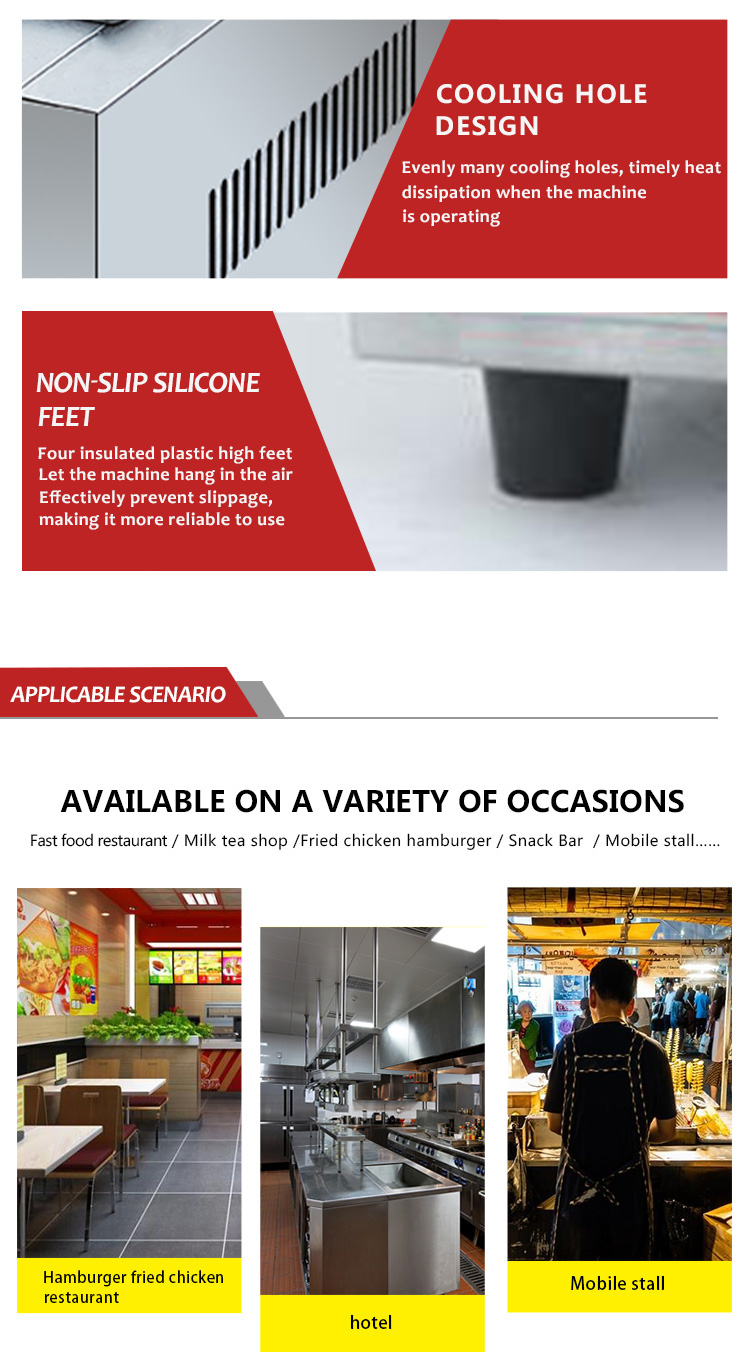 COOLING HOLE DESIGN

Evenly many cooling holes, timely heat dissipation when the machine is operating

NON-SLIP SILICONE FEET

Four insulated plastic high feet
Let the machine hang in the air
Effectively prevent slippage, making it more reliable to use

APPLICABLE SCENARIO

AVAILABLE ON A VARIETY OF OCCASIONS

Fast food restaurant / Milk tea shop /Fried chicken hamburger / Snack Bar / Mobile stall......

Hamburger fried chicken restaurant

hotel

Mobile stall